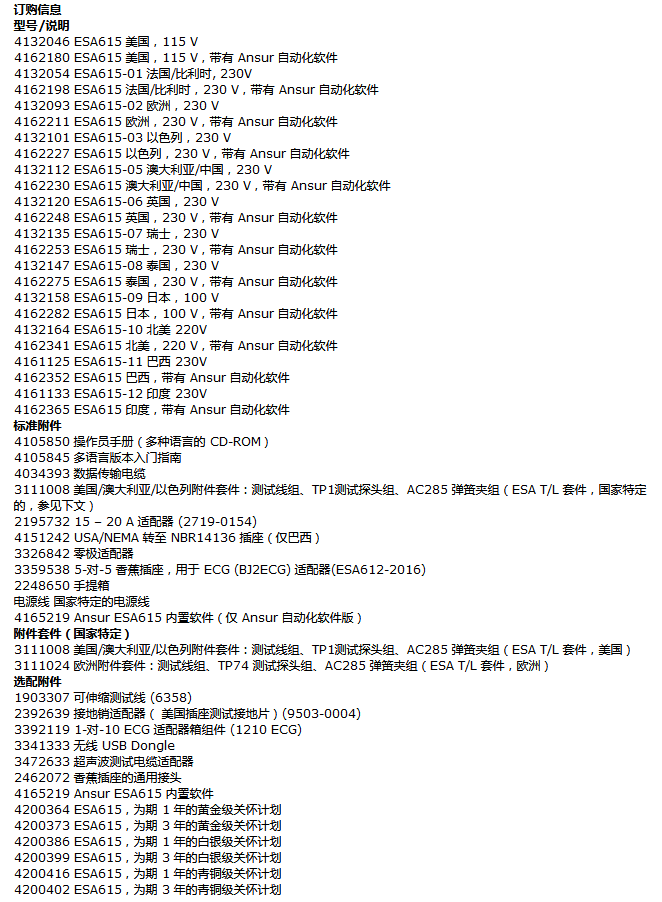 订购信息
型号/说明
4132046 ESA615 美国，115 V
4162180 ESA615 美国，115 V，带有 Ansur 自动化软件
4132054 ESA615-01 法国/比利时, 230V
4162198 ESA615 法国/比利时，230 V，带有 Ansur 自动化软件
4132093 ESA615-02 欧洲，230 V
4162211 ESA615 欧洲，230 V，带有 Ansur 自动化软件
4132101 ESA615-03 以色列，230 V
4162227 ESA615 以色列，230 V，带有 Ansur 自动化软件
4132112 ESA615-05 澳大利亚/中国，230 V
4162230 ESA615 澳大利亚/中国，230 V，带有 Ansur 自动化软件
4132120 ESA615-06 英国，230 V
4162248 ESA615 英国，230 V，带有 Ansur 自动化软件
4132135 ESA615-07 瑞士，230 V
4162253 ESA615 瑞士，230 V，带有 Ansur 自动化软件
4132147 ESA615-08 泰国，230 V
4162275 ESA615 泰国，230 V，带有 Ansur 自动化软件
4132158 ESA615-09 日本，100 V
4162282 ESA615 日本，100 V，带有 Ansur 自动化软件
4132164 ESA615-10 北美 220V
4162341 ESA615 北美，220 V，带有 Ansur 自动化软件
4161125 ESA615-11 巴西 230V
4162352 ESA615 巴西，带有 Ansur 自动化软件
4161133 ESA615-12 印度 230V
4162365 ESA615 印度，带有 Ansur 自动化软件
标准附件
4105850 操作员手册（多种语言的 CD-ROM）
4105845 多语言版本入门指南
4034393 数据传输电缆
3111008 美国/澳大利亚/以色列附件套件：测试线组、TP1测试探头组、AC285 弹簧夹组（ESA T/L 套件，国家特定的，参见下文）
2195732 15 – 20 A 适配器 (2719-0154)
4151242 USA/NEMA 转至 NBR14136 插座（仅巴西）
3326842 零极适配器
3359538 5-对-5 香蕉插座，用于 ECG (BJ2ECG) 适配器(ESA612-2016)
2248650 手提箱
电源线 国家特定的电源线
4165219 Ansur ESA615 内置软件（仅 Ansur 自动化软件版）
附件套件（国家特定）
3111008 美国/澳大利亚/以色列附件套件：测试线组、TP1测试探头组、AC285 弹簧夹组（ESA T/L 套件，美国）
3111024 欧洲附件套件：测试线组、TP74 测试探头组、AC285 弹簧夹组（ESA T/L 套件，欧洲）
选配附件
1903307 可伸缩测试线 (6358)
2392639 接地销适配器（ 美国插座测试接地片）(9503-0004)
3392119 1-对-10 ECG 适配器箱组件 (1210 ECG)
3341333 无线 USB Dongle
3472633 超声波测试电缆适配器
2462072 香蕉插座的通用接头
4165219 Ansur ESA615 内置软件
4200364 ESA615，为期 1 年的黄金级关怀计划
4200373 ESA615，为期 3 年的黄金级关怀计划
4200386 ESA615，为期 1 年的白银级关怀计划
4200399 ESA615，为期 3 年的白银级关怀计划
4200416 ESA615，为期 1 年的青铜级关怀计划
4200402 ESA615，为期 3 年的青铜级关怀计划